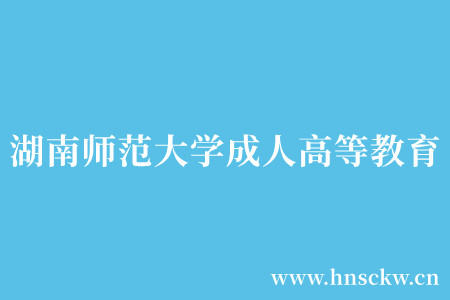 湖南师范大学成人高等教育

www.hnsckw.cn